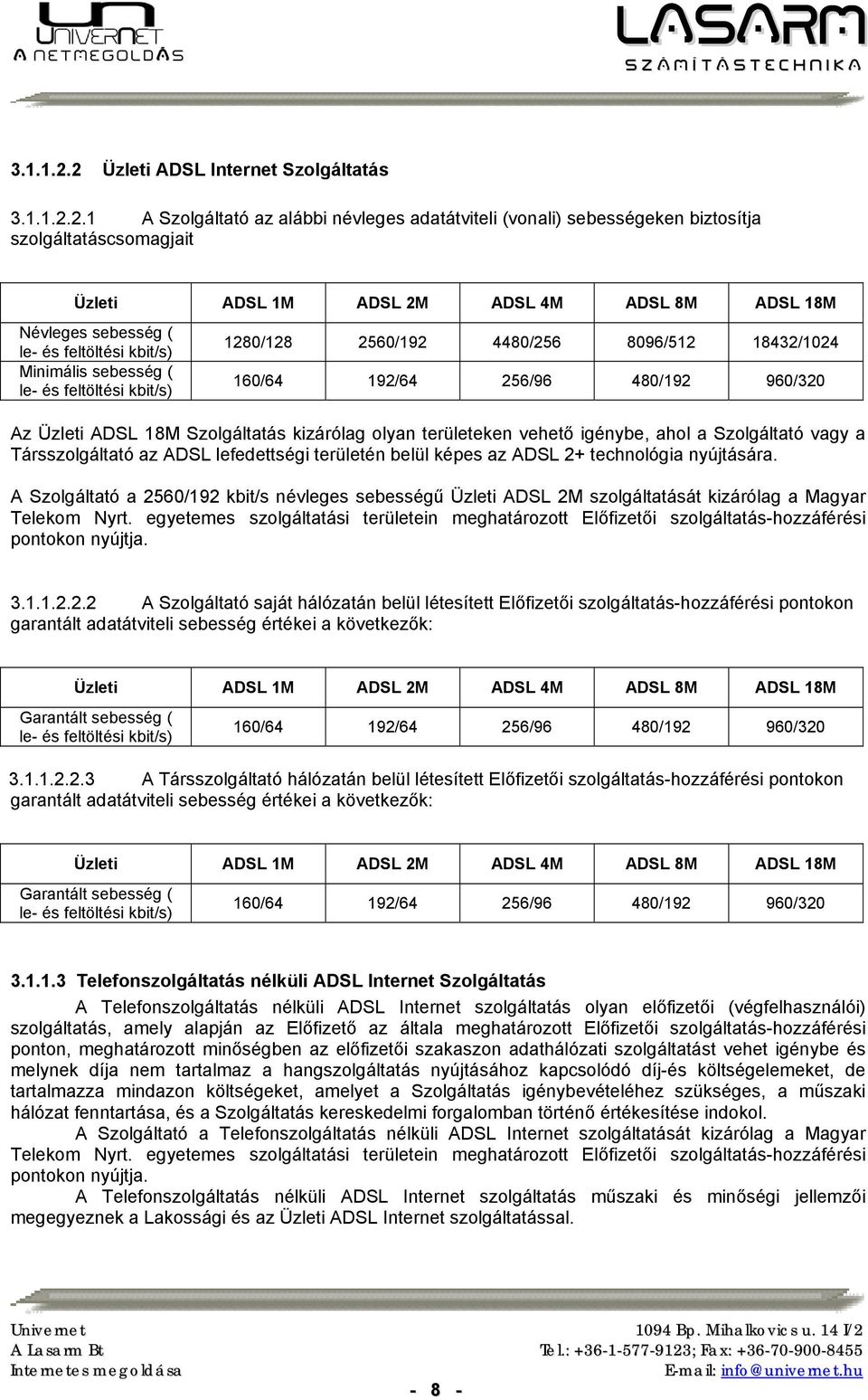 UN
UNIVERNET
A NETMEGOLDÁS

LASARM
SZÁMÍTÁSTECHNIKA

3.1.1.2.2 Üzleti ADSL Internet Szolgáltatás

3.1.1.2.2.1 A Szolgáltató az alábbi névleges adatátviteli (vonali) sebességeken biztosítja szolgáltatáscsomagjait

| Üzleti | ADSL 1M | ADSL 2M | ADSL 4M | ADSL 8M | ADSL 18M |
|---|---|---|---|---|---|
| Névleges sebesség ( le- és feltöltési kbit/s) | 1280/128 | 2560/192 | 4480/256 | 8096/512 | 18432/1024 |
| Minimális sebesség ( le- és feltöltési kbit/s) | 160/64 | 192/64 | 256/96 | 480/192 | 960/320 |

Az Üzleti ADSL 18M Szolgáltatás kizárólag olyan területeken vehető igénybe, ahol a Szolgáltató vagy a Társszolgáltató az ADSL lefedettségi területén belül képes az ADSL 2+ technológia nyújtására.

A Szolgáltató a 2560/192 kbit/s névleges sebességű Üzleti ADSL 2M szolgáltatását kizárólag a Magyar Telekom Nyrt. egyetemes szolgáltatási területein meghatározott Előfizetői szolgáltatás-hozzáférési pontokon nyújtja.

3.1.1.2.2.2 A Szolgáltató saját hálózatán belül létesített Előfizetői szolgáltatás-hozzáférési pontokon garantált adatátviteli sebesség értékei a következők:

| Üzleti | ADSL 1M | ADSL 2M | ADSL 4M | ADSL 8M | ADSL 18M |
|---|---|---|---|---|---|
| Garantált sebesség ( le- és feltöltési kbit/s) | 160/64 | 192/64 | 256/96 | 480/192 | 960/320 |

3.1.1.2.2.3 A Társszolgáltató hálózatán belül létesített Előfizetői szolgáltatás-hozzáférési pontokon garantált adatátviteli sebesség értékei a következők:

| Üzleti | ADSL 1M | ADSL 2M | ADSL 4M | ADSL 8M | ADSL 18M |
|---|---|---|---|---|---|
| Garantált sebesség ( le- és feltöltési kbit/s) | 160/64 | 192/64 | 256/96 | 480/192 | 960/320 |

3.1.1.3 Telefonszolgáltatás nélküli ADSL Internet Szolgáltatás

A Telefonszolgáltatás nélküli ADSL Internet szolgáltatás olyan előfizetői (végfelhasználói) szolgáltatás, amely alapján az Előfizető az általa meghatározott Előfizetői szolgáltatás-hozzáférési ponton, meghatározott minőségben az előfizetői szakaszon adathálózati szolgáltatást vehet igénybe és melynek díja nem tartalmaz a hangszolgáltatás nyújtásához kapcsolódó díj-és költségelemeket, de tartalmazza mindazon költségeket, amelyet a Szolgáltatás igénybevételéhez szükséges, a műszaki hálózat fenntartása, és a Szolgáltatás kereskedelmi forgalomban történő értékesítése indokol.

A Szolgáltató a Telefonszolgáltatás nélküli ADSL Internet szolgáltatását kizárólag a Magyar Telekom Nyrt. egyetemes szolgáltatási területein meghatározott Előfizetői szolgáltatás-hozzáférési pontokon nyújtja.

A Telefonszolgáltatás nélküli ADSL Internet szolgáltatás műszaki és minőségi jellemzői megegyeznek a Lakossági és az Üzleti ADSL Internet szolgáltatással.

Univernet
A Lasarm Bt
Internetes megoldása

- 8 -

1094 Bp. Mihalkovics u. 14 I/2
Tel.: +36-1-577-9123; Fax: +36-70-900-8455
E-mail: info@univernet.hu